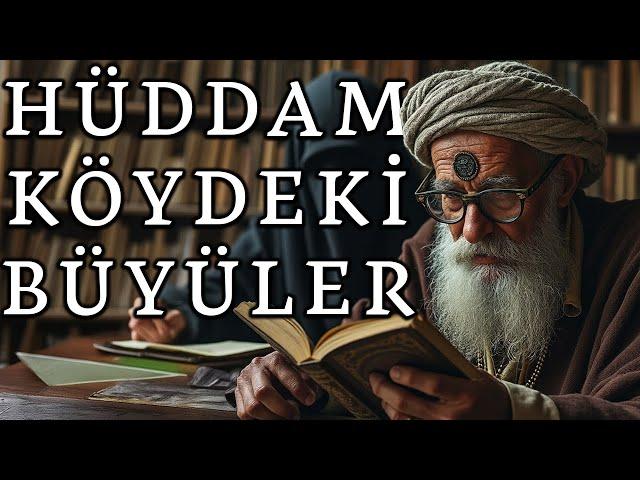 HÜDDAM
KÖYDEKİ
BÜYÜLER